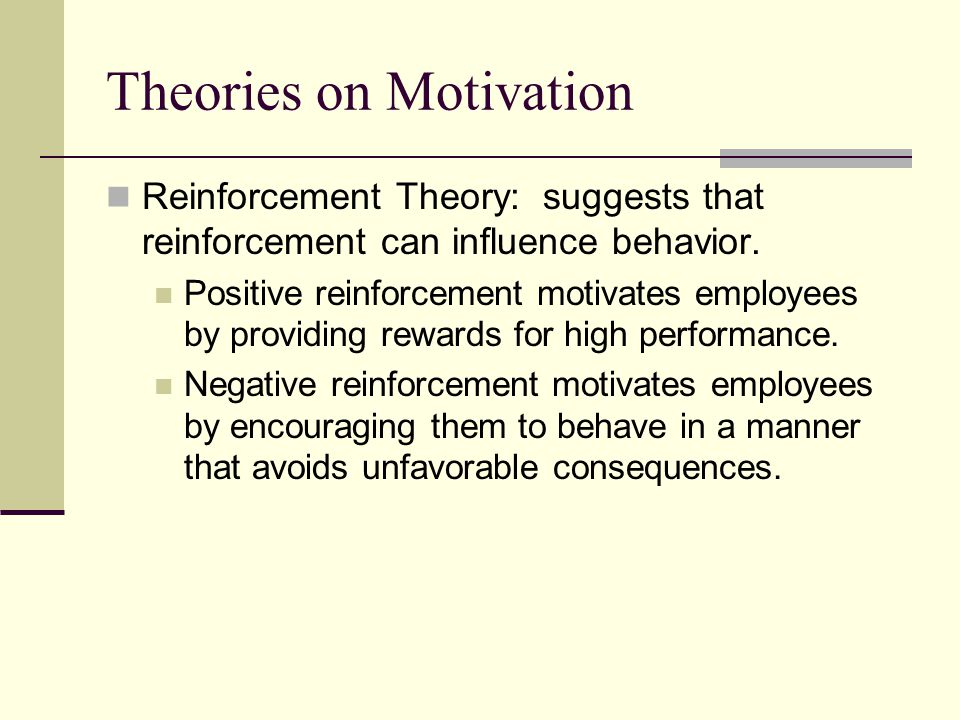 Theories on Motivation

Reinforcement Theory:  suggests that reinforcement can influence behavior.

Positive reinforcement motivates employees by providing rewards for high performance.

Negative reinforcement motivates employees by encouraging them to behave in a manner that avoids unfavorable consequences.